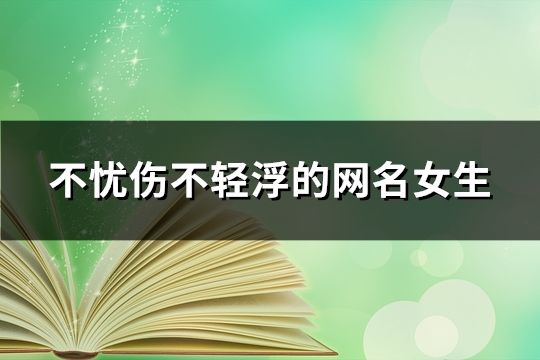 不忧伤不轻浮的网名女生